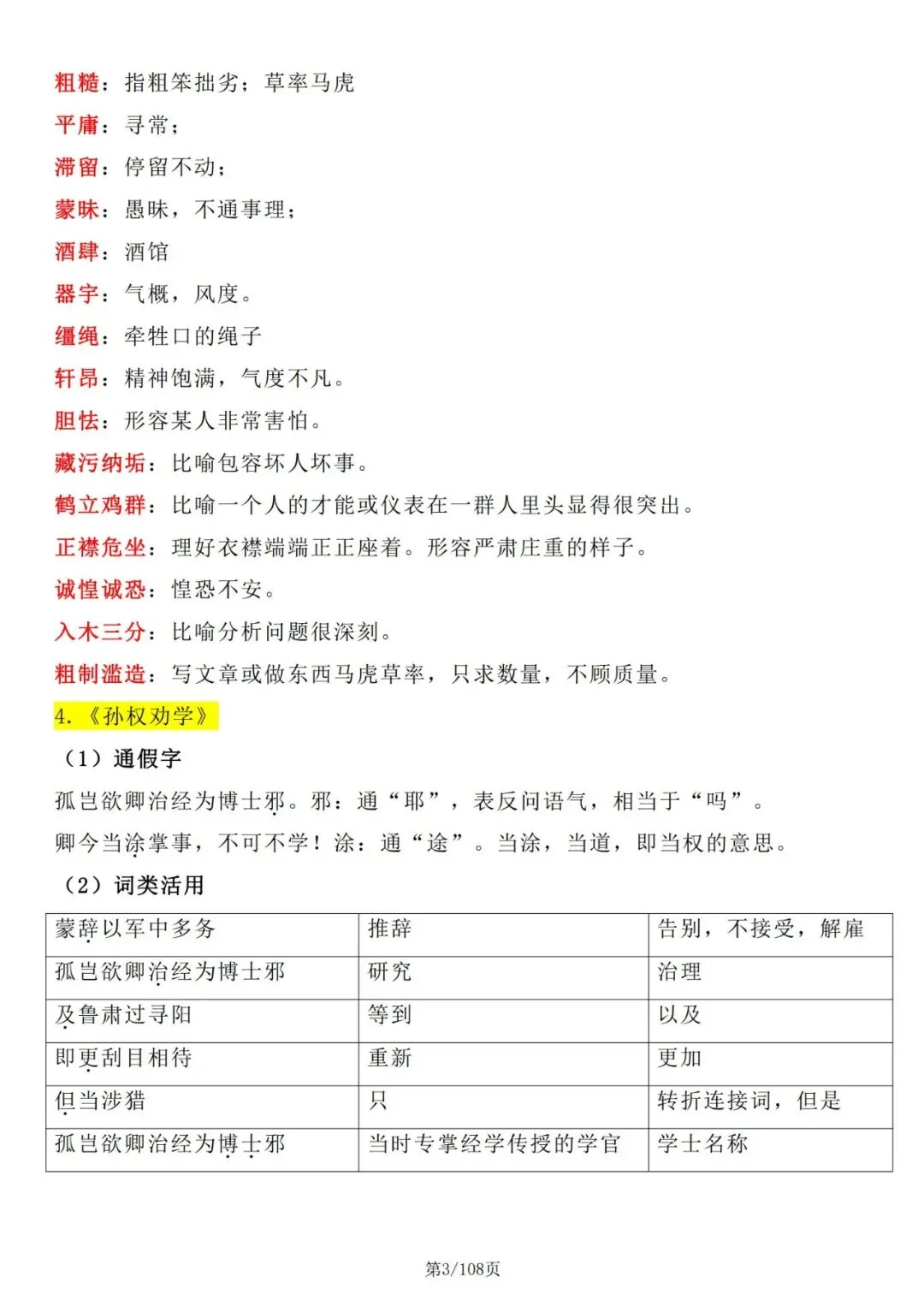 粗糙：指粗笨拙劣；草率马虎

平庸：寻常；

滞留：停留不动；

蒙昧：愚昧，不通事理；

酒肆：酒馆

器宇：气概，风度。

缰绳：牵牲口的绳子

轩昂：精神饱满，气度不凡。

胆怯：形容某人非常害怕。

藏污纳垢：比喻包容坏人坏事。

鹤立鸡群：比喻一个人的才能或仪表在一群人里头显得很突出。

正襟危坐：理好衣襟端端正正座着。形容严肃庄重的样子。

诚惶诚恐：惶恐不安。

入木三分：比喻分析问题很深刻。

粗制滥造：写文章或做东西马虎草率，只求数量，不顾质量。

4.《孙权劝学》

（1）通假字

孤岂欲卿治经为博士邪。邪：通“耶”，表反问语气，相当于“吗”。

卿今当涂掌事，不可不学！涂：通“途”。当涂，当道，即当权的意思。

（2）词类活用

| 蒙辞以军中多务 | 推辞 | 告别，不接受，解雇 |
|---|---|---|
| 孤岂欲卿治经为博士邪 | 研究 | 治理 |
| 及鲁肃过寻阳 | 等到 | 以及 |
| 即更刮目相待 | 重新 | 更加 |
| 但当涉猎 | 只 | 转折连接词，但是 |
| 孤岂欲卿治经为博士邪 | 当时专掌经学传授的学官 | 学士名称 |

第3/108页